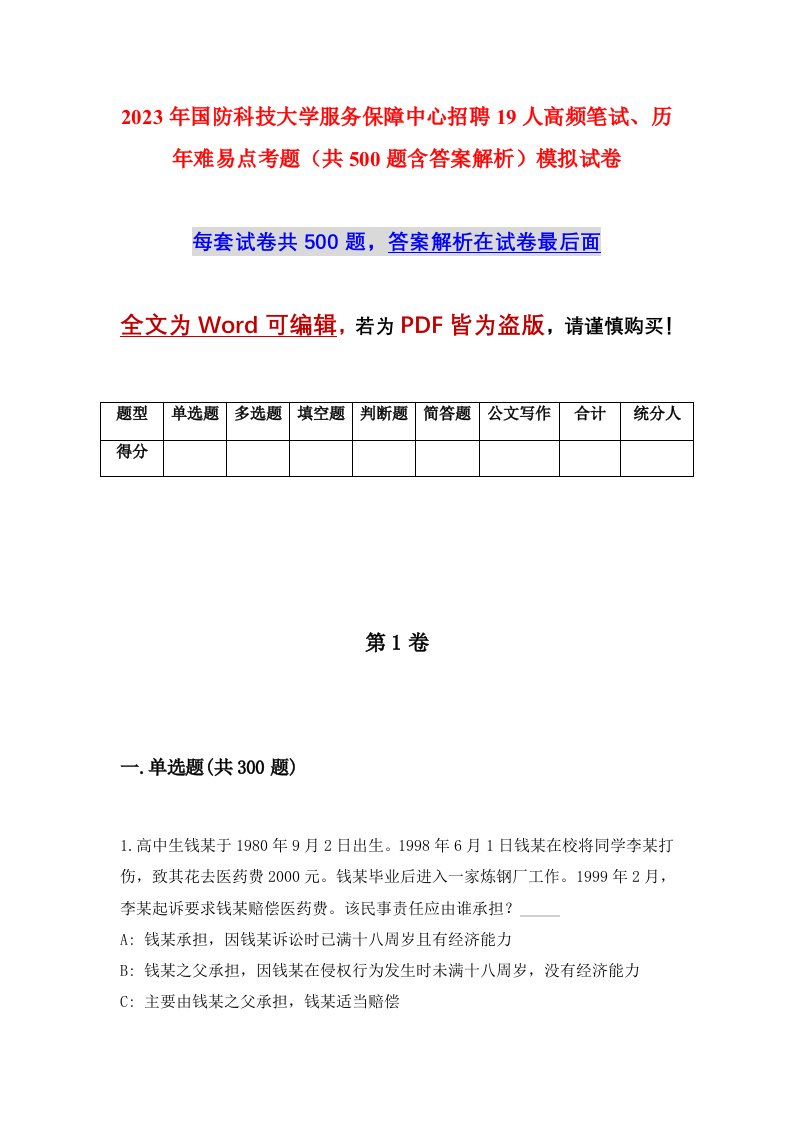 2023年国防科技大学服务保障中心招聘19人高频笔试、历年难易点考题（共500题含答案解析）模拟试卷

每套试卷共500题，答案解析在试卷最后面

全文为Word可编辑，若为PDF皆为盗版，请谨慎购买！

| 题型 | 单选题 | 多选题 | 填空题 | 判断题 | 简答题 | 公文写作 | 合计 | 统分人 |
|---|---|---|---|---|---|---|---|---|
| 得分 | | | | | | | | |

第1卷

一.单选题(共300题)

1.高中生钱某于1980年9月2日出生。1998年6月1日钱某在校将同学李某打伤，致其花去医药费2000元。钱某毕业后进入一家炼钢厂工作。1999年2月，李某起诉要求钱某赔偿医药费。该民事责任应由谁承担？_____

A: 钱某承担，因钱某诉讼时已满十八周岁且有经济能力

B: 钱某之父承担，因钱某在侵权行为发生时未满十八周岁，没有经济能力

C: 主要由钱某之父承担，钱某适当赔偿